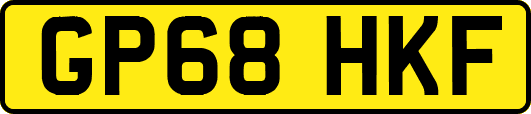 GP68 HKF